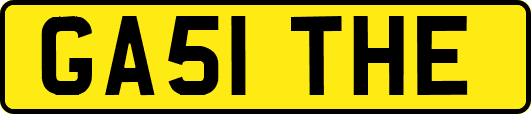 GA51 THE